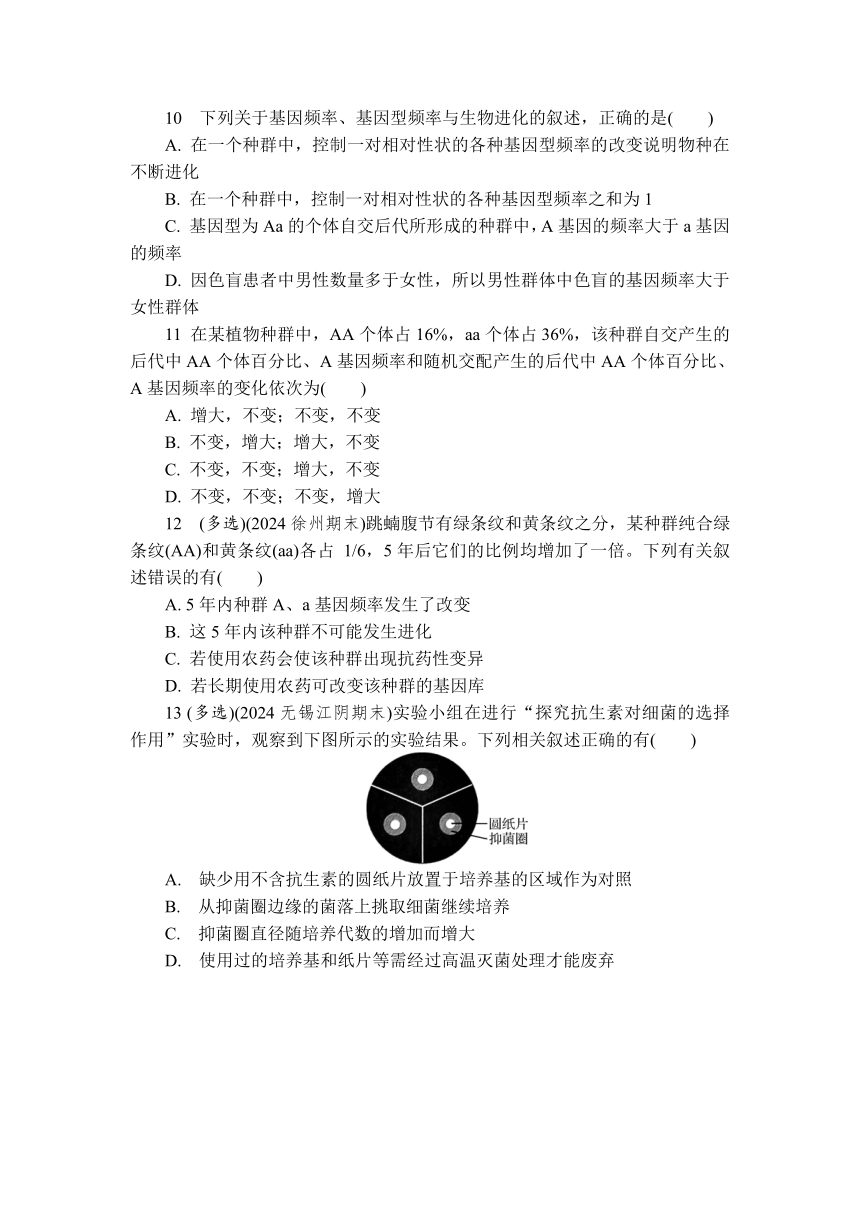 10　下列关于基因频率、基因型频率与生物进化的叙述，正确的是(　　)

A. 在一个种群中，控制一对相对性状的各种基因型频率的改变说明物种在不断进化

B. 在一个种群中，控制一对相对性状的各种基因型频率之和为 1

C. 基因型为 Aa 的个体自交后代所形成的种群中，A 基因的频率大于 a 基因的频率

D. 因色盲患者中男性数量多于女性，所以男性群体中色盲的基因频率大于女性群体

11 在某植物种群中，AA 个体占 16%，aa 个体占 36%，该种群自交产生的后代中 AA 个体百分比、A 基因频率和随机交配产生的后代中 AA 个体百分比、A 基因频率的变化依次为(　　)

A. 增大，不变；不变，不变

B. 不变，增大；增大，不变

C. 不变，不变；增大，不变

D. 不变，不变；不变，增大

12　(多选)(2024 徐州期末)跳蝻腹节有绿条纹和黄条纹之分，某种群纯合绿条纹(AA)和黄条纹(aa)各占 1/6，5 年后它们的比例均增加了一倍。下列有关叙述错误的有(　　)

A. 5 年内种群 A、a 基因频率发生了改变

B. 这 5 年内该种群不可能发生进化

C. 若使用农药会使该种群出现抗药性变异

D. 若长期使用农药可改变该种群的基因库

13 (多选)(2024 无锡江阴期末)实验小组在进行“探究抗生素对细菌的选择作用”实验时，观察到下图所示的实验结果。下列相关叙述正确的有(　　)

圆纸片
抑菌圈

A.　缺少用不含抗生素的圆纸片放置于培养基的区域作为对照

B.　从抑菌圈边缘的菌落上挑取细菌继续培养

C.　抑菌圈直径随培养代数的增加而增大

D.　使用过的培养基和纸片等需经过高温灭菌处理才能废弃